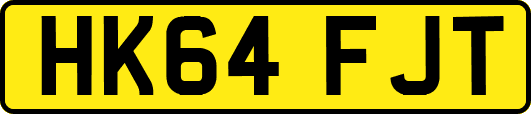 HK64 FJT